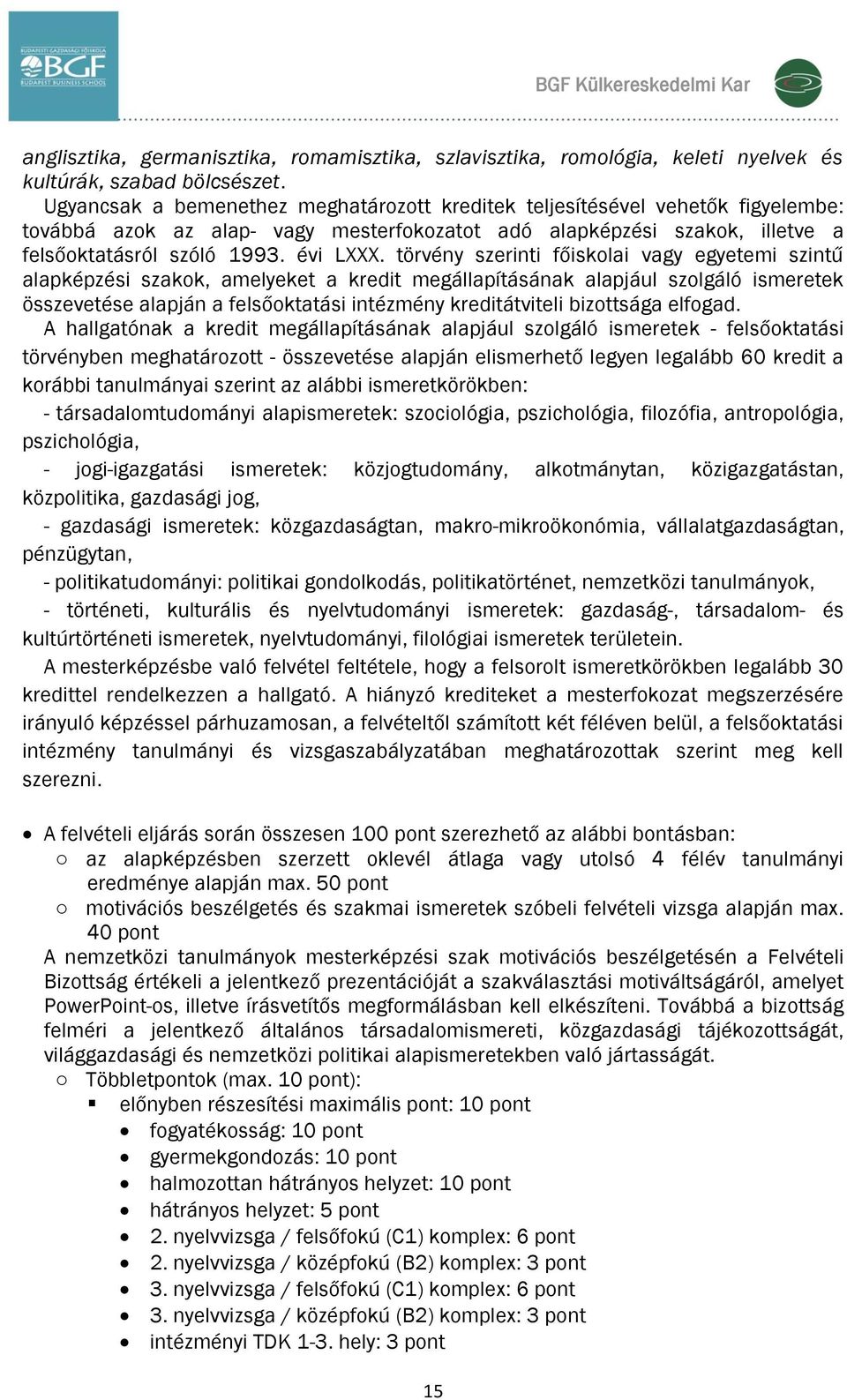 BUDAPESTI GAZDASÁGI FŐISKOLA
BGF
BUDAPEST BUSINESS SCHOOL

BGF Külkereskedelmi Kar

anglisztika, germanisztika, romamisztika, szlavisztika, romológia, keleti nyelvek és kultúrák, szabad bölcsészet.
Ugyancsak a bemenethez meghatározott kreditek teljesítésével vehetők figyelembe: továbbá azok az alap- vagy mesterfokozatot adó alapképzési szakok, illetve a felsőoktatásról szóló 1993. évi LXXX. törvény szerinti főiskolai vagy egyetemi szintű alapképzési szakok, amelyeket a kredit megállapításának alapjául szolgáló ismeretek összevetése alapján a felsőoktatási intézmény kreditátviteli bizottsága elfogad.
A hallgatónak a kredit megállapításának alapjául szolgáló ismeretek - felsőoktatási törvényben meghatározott - összevetése alapján elismerhető legyen legalább 60 kredit a korábbi tanulmányai szerint az alábbi ismeretkörökben:
- társadalomtudományi alapismeretek: szociológia, pszichológia, filozófia, antropológia, pszichológia,
- jogi-igazgatási ismeretek: közjogtudomány, alkotmánytan, közigazgatástan, közpolitika, gazdasági jog,
- gazdasági ismeretek: közgazdaságtan, makro-mikroökonómia, vállalatgazdaságtan, pénzügytan,
- politikatudományi: politikai gondolkodás, politikatörténet, nemzetközi tanulmányok,
- történeti, kulturális és nyelvtudományi ismeretek: gazdaság-, társadalom- és kultúrtörténeti ismeretek, nyelvtudományi, filológiai ismeretek területein.
A mesterképzésbe való felvétel feltétele, hogy a felsorolt ismeretkörökben legalább 30 kredittel rendelkezzen a hallgató. A hiányzó krediteket a mesterfokozat megszerzésére irányuló képzéssel párhuzamosan, a felvételtől számított két féléven belül, a felsőoktatási intézmény tanulmányi és vizsgaszabályzatában meghatározottak szerint meg kell szerezni.

• A felvételi eljárás során összesen 100 pont szerezhető az alábbi bontásban:
○ az alapképzésben szerzett oklevél átlaga vagy utolsó 4 félév tanulmányi eredménye alapján max. 50 pont
○ motivációs beszélgetés és szakmai ismeretek szóbeli felvételi vizsga alapján max. 40 pont
A nemzetközi tanulmányok mesterképzési szak motivációs beszélgetésén a Felvételi Bizottság értékeli a jelentkező prezentációját a szakválasztási motiváltságáról, amelyet PowerPoint-os, illetve írásvetítős megformálásban kell elkészíteni. Továbbá a bizottság felméri a jelentkező általános társadalomismereti, közgazdasági tájékozottságát, világgazdasági és nemzetközi politikai alapismeretekben való jártasságát.
○ Többletpontok (max. 10 pont):
▪ előnyben részesítési maximális pont: 10 pont
• fogyatékosság: 10 pont
• gyermekgondozás: 10 pont
• halmozottan hátrányos helyzet: 10 pont
• hátrányos helyzet: 5 pont
• 2. nyelvvizsga / felsőfokú (C1) komplex: 6 pont
• 2. nyelvvizsga / középfokú (B2) komplex: 3 pont
• 3. nyelvvizsga / felsőfokú (C1) komplex: 6 pont
• 3. nyelvvizsga / középfokú (B2) komplex: 3 pont
• intézményi TDK 1-3. hely: 3 pont

15